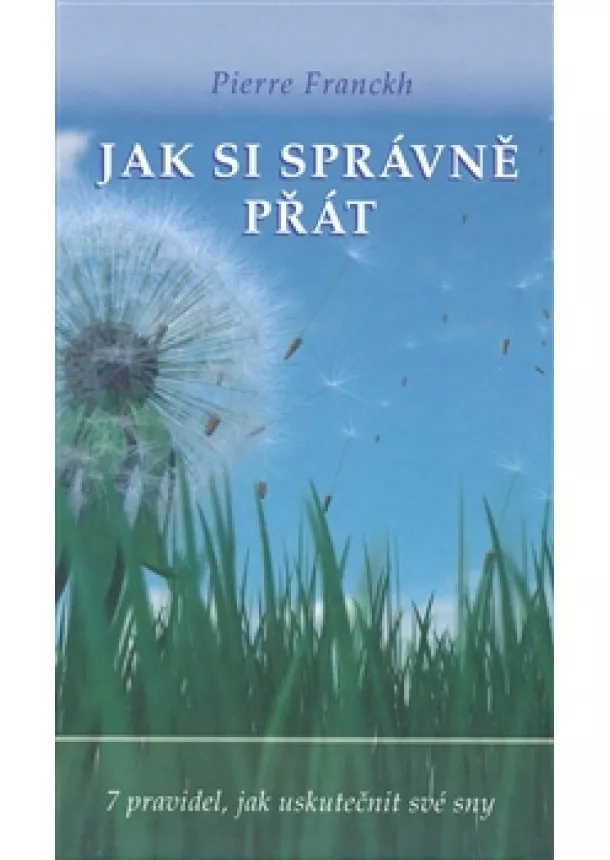 Pierre Franckh

JAK SI SPRÁVNĚ PŘÁT

7 pravidel, jak uskutečnit své sny